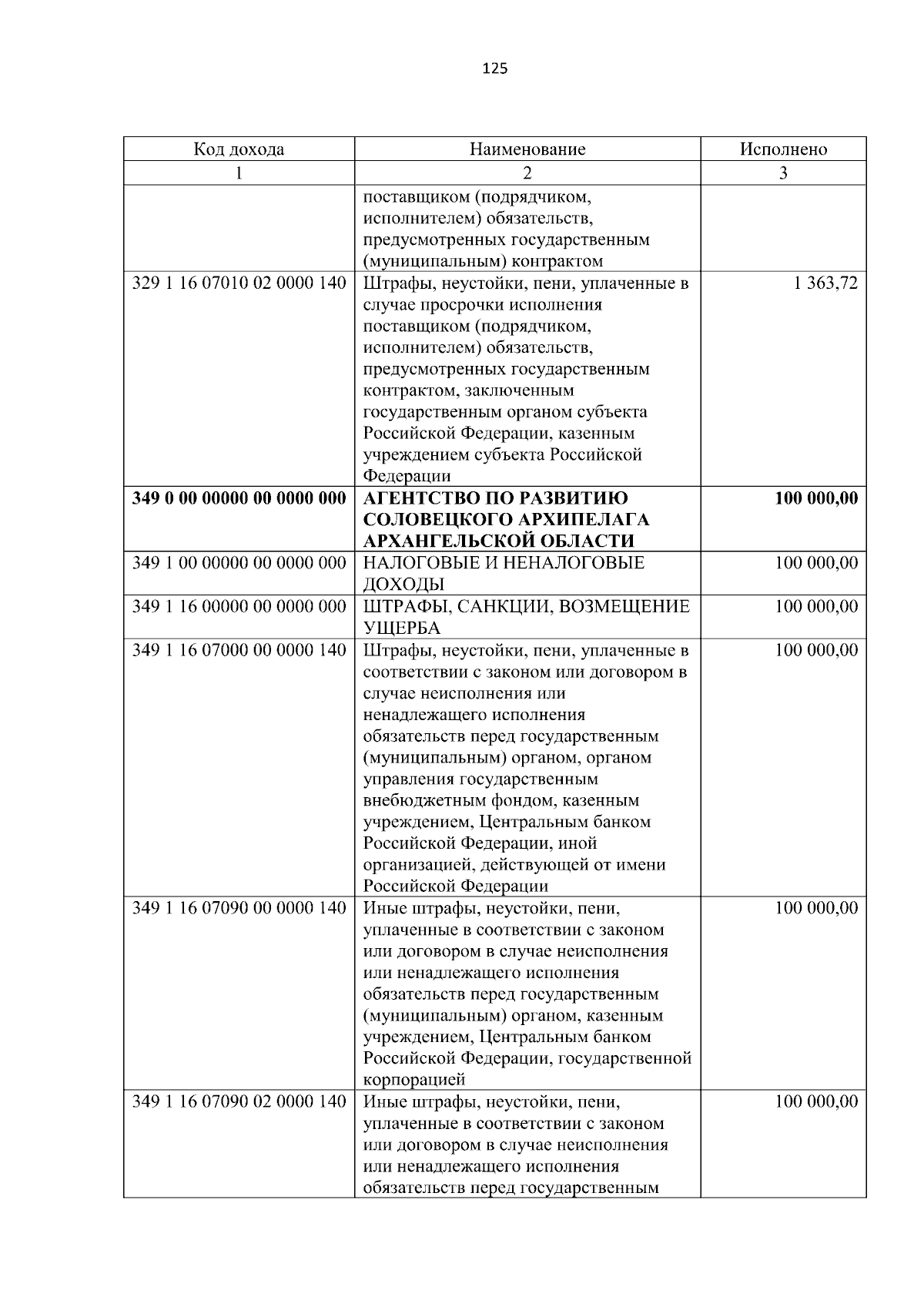 125

| Код дохода | Наименование | Исполнено |
|---|---|---|
| 1 | 2 | 3 |
|  | поставщиком (подрядчиком, исполнителем) обязательств, предусмотренных государственным (муниципальным) контрактом |  |
| 329 1 16 07010 02 0000 140 | Штрафы, неустойки, пени, уплаченные в случае просрочки исполнения поставщиком (подрядчиком, исполнителем) обязательств, предусмотренных государственным контрактом, заключенным государственным органом субъекта Российской Федерации, казенным учреждением субъекта Российской Федерации | 1 363,72 |
| 349 0 00 00000 00 0000 000 | АГЕНТСТВО ПО РАЗВИТИЮ СОЛОВЕЦКОГО АРХИПЕЛАГА АРХАНГЕЛЬСКОЙ ОБЛАСТИ | 100 000,00 |
| 349 1 00 00000 00 0000 000 | НАЛОГОВЫЕ И НЕНАЛОГОВЫЕ ДОХОДЫ | 100 000,00 |
| 349 1 16 00000 00 0000 000 | ШТРАФЫ, САНКЦИИ, ВОЗМЕЩЕНИЕ УЩЕРБА | 100 000,00 |
| 349 1 16 07000 00 0000 140 | Штрафы, неустойки, пени, уплаченные в соответствии с законом или договором в случае неисполнения или ненадлежащего исполнения обязательств перед государственным (муниципальным) органом, органом управления государственным внебюджетным фондом, казенным учреждением, Центральным банком Российской Федерации, иной организацией, действующей от имени Российской Федерации | 100 000,00 |
| 349 1 16 07090 00 0000 140 | Иные штрафы, неустойки, пени, уплаченные в соответствии с законом или договором в случае неисполнения или ненадлежащего исполнения обязательств перед государственным (муниципальным) органом, казенным учреждением, Центральным банком Российской Федерации, государственной корпорацией | 100 000,00 |
| 349 1 16 07090 02 0000 140 | Иные штрафы, неустойки, пени, уплаченные в соответствии с законом или договором в случае неисполнения или ненадлежащего исполнения обязательств перед государственным | 100 000,00 |